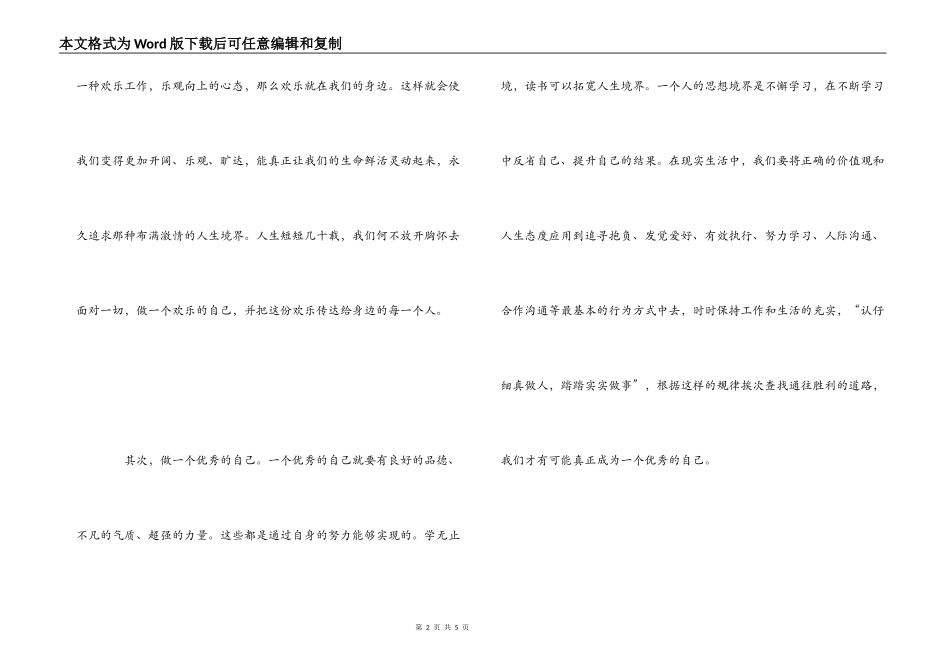 本文格式为Word版下载后可任意编辑和复制

一种欢乐工作，乐观向上的心态，那么欢乐就在我们的身边。这样就会使我们变得更加开阔、乐观、旷达，能真正让我们的生命鲜活灵动起来，永久追求那种布满激情的人生境界。人生短短几十载，我们何不放开胸怀去面对一切，做一个欢乐的自己，并把这份欢乐传达给身边的每一个人。

其次，做一个优秀的自己。一个优秀的自己就要有良好的品德、不凡的气质、超强的力量。这些都是通过自身的努力能够实现的。学无止境，读书可以拓宽人生境界。一个人的思想境界是不懈学习，在不断学习中反省自己、提升自己的结果。在现实生活中，我们要将正确的价值观和人生态度应用到追寻抱负、发觉爱好、有效执行、努力学习、人际沟通、合作沟通等最基本的行为方式中去，时时保持工作和生活的充实，“认仔细真做人，踏踏实实做事”，根据这样的规律挨次查找通往胜利的道路，我们才有可能真正成为一个优秀的自己。

第 2 页 共 5 页